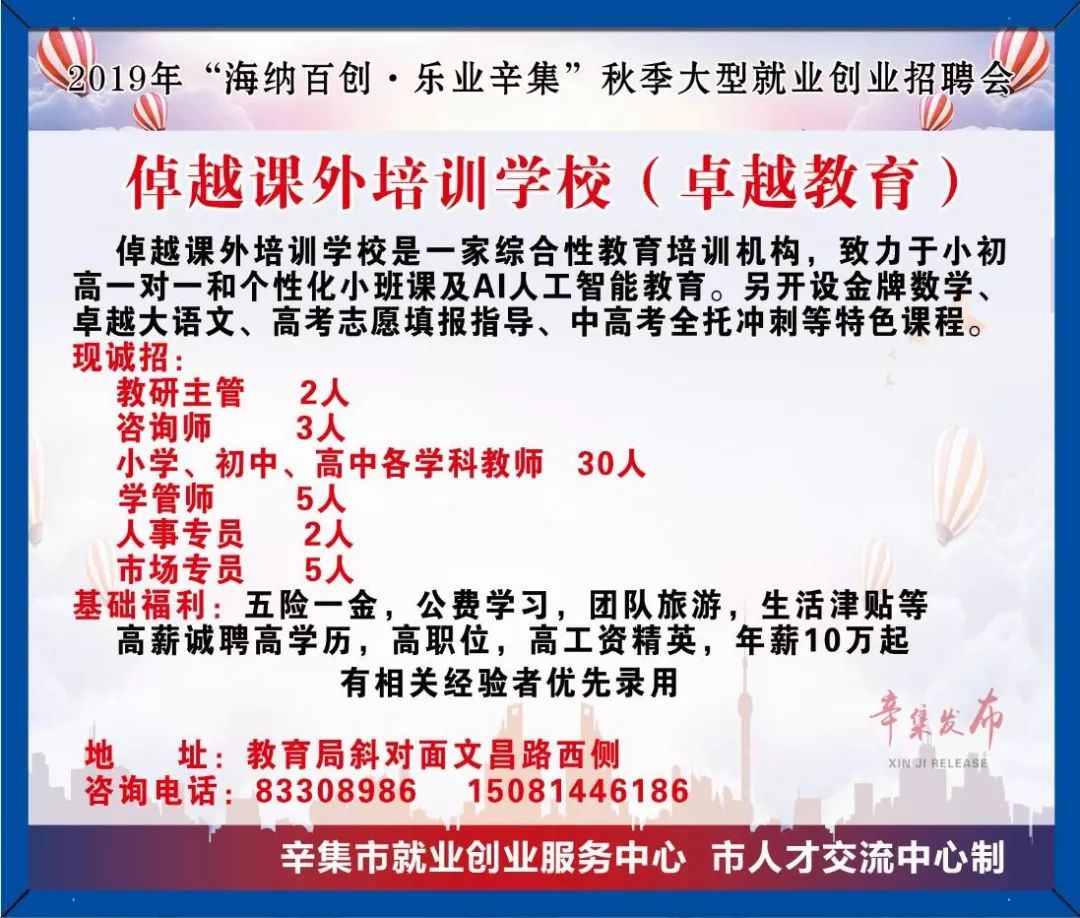 2019年“海纳百创·乐业辛集”秋季大型就业创业招聘会

倬越课外培训学校（卓越教育）

倬越课外培训学校是一家综合性教育培训机构，致力于小初高一对一和个性化小班课及AI人工智能教育。另开设金牌数学、卓越大语文、高考志愿填报指导、中高考全托冲刺等特色课程。

现诚招：
教研主管 2人
咨询师 3人
小学、初中、高中各学科教师 30人
学管师 5人
人事专员 2人
市场专员 5人

基础福利：五险一金，公费学习，团队旅游，生活津贴等
高薪诚聘高学历，高职位，高工资精英，年薪10万起
有相关经验者优先录用

辛集发布
XIN JI RELEASE

地 址：教育局斜对面文昌路西侧
咨询电话：83308986 15081446186

辛集市就业创业服务中心 市人才交流中心制